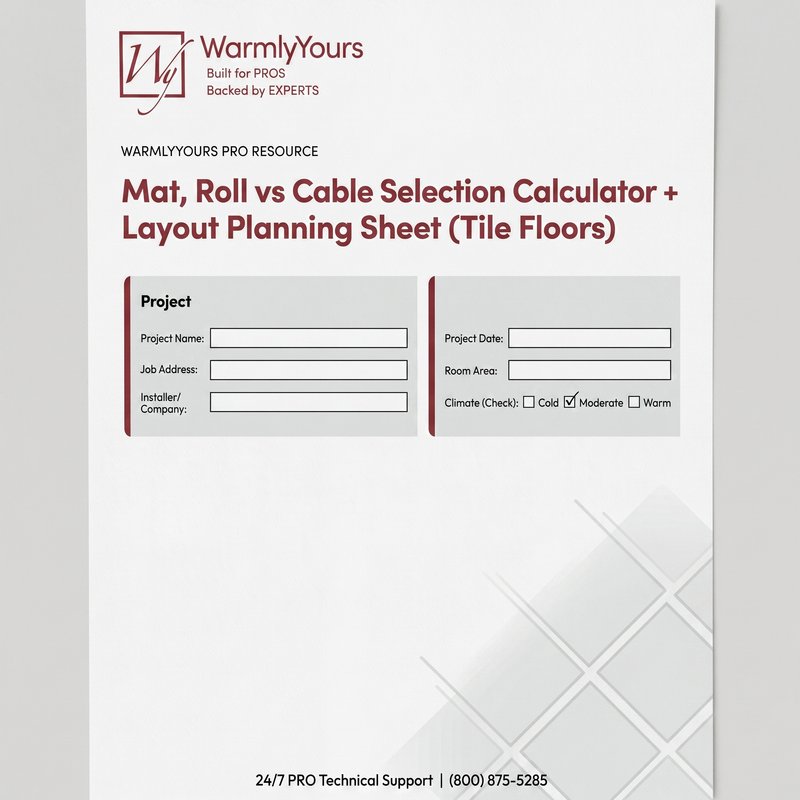 Wy WarmlyYours
Built for PROS
Backed by EXPERTS

WARMLYYOURS PRO RESOURCE

Mat, Roll vs Cable Selection Calculator + Layout Planning Sheet (Tile Floors)

Project

Project Name:

Job Address:

Installer/ Company:

Project Date:

Room Area:

Climate (Check): ☐ Cold ☑ Moderate ☐ Warm

24/7 PRO Technical Support | (800) 875-5285